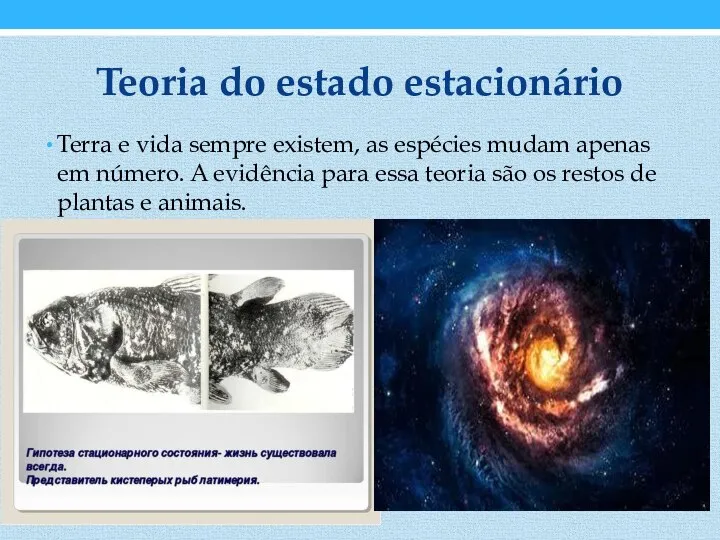 Teoria do estado estacionário

• Terra e vida sempre existem, as espécies mudam apenas em número. A evidência para essa teoria são os restos de plantas e animais.

Гипотеза стационарного состояния- жизнь существовала всегда.
Представитель кистеперых рыб латимерия.